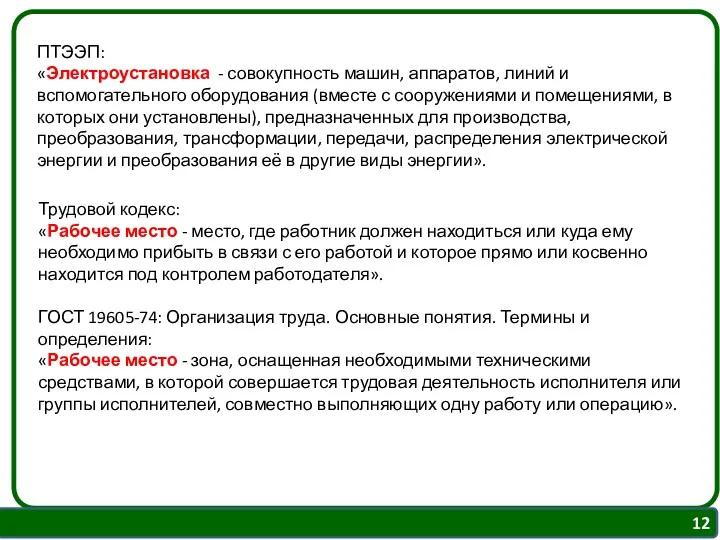 ПТЭЭП:
«Электроустановка - совокупность машин, аппаратов, линий и вспомогательного оборудования (вместе с сооружениями и помещениями, в которых они установлены), предназначенных для производства, преобразования, трансформации, передачи, распределения электрической энергии и преобразования её в другие виды энергии».

Трудовой кодекс:
«Рабочее место - место, где работник должен находиться или куда ему необходимо прибыть в связи с его работой и которое прямо или косвенно находится под контролем работодателя».

ГОСТ 19605-74: Организация труда. Основные понятия. Термины и определения:
«Рабочее место - зона, оснащенная необходимыми техническими средствами, в которой совершается трудовая деятельность исполнителя или группы исполнителей, совместно выполняющих одну работу или операцию».

12